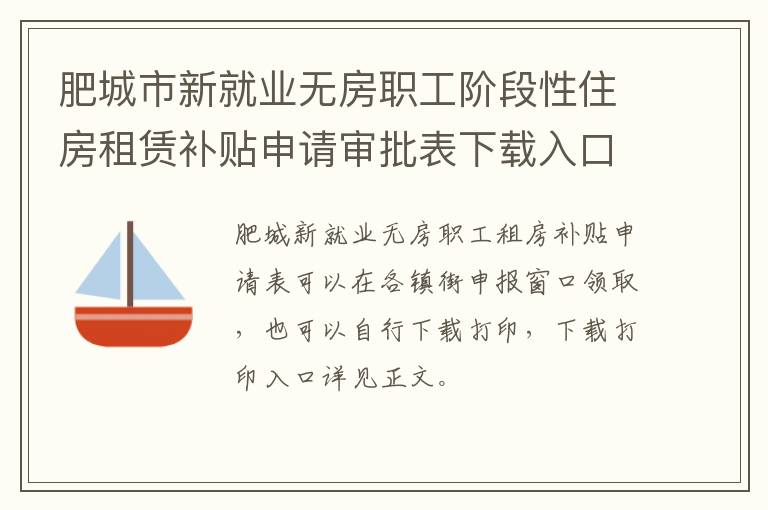 肥城市新就业无房职工阶段性住房租赁补贴申请审批表下载入口

肥城新就业无房职工租房补贴申请表可以在各镇街申报窗口领取，也可以自行下载打印，下载打印入口详见正文。